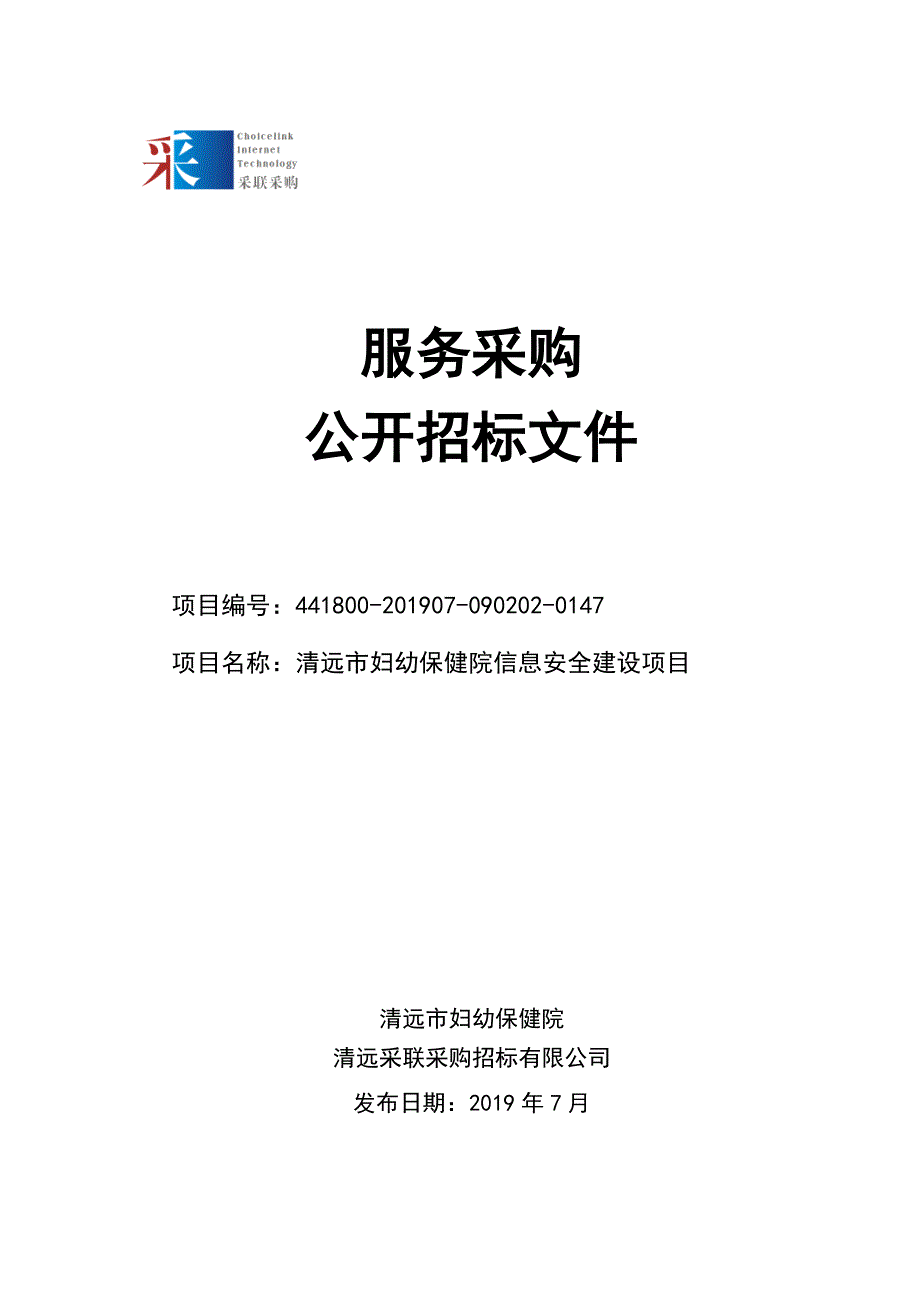 采 Choicelink Internet Technology 采联采购

服务采购
公开招标文件

项目编号：441800-201907-090202-0147

项目名称：清远市妇幼保健院信息安全建设项目

清远市妇幼保健院
清远采联采购招标有限公司
发布日期：2019 年 7 月